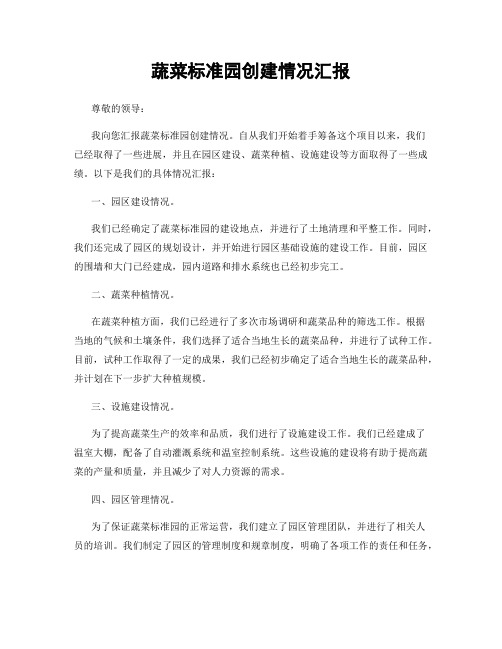 蔬菜标准园创建情况汇报

尊敬的领导：

我向您汇报蔬菜标准园创建情况。自从我们开始着手筹备这个项目以来，我们已经取得了一些进展，并且在园区建设、蔬菜种植、设施建设等方面取得了一些成绩。以下是我们的具体情况汇报：

一、园区建设情况。

我们已经确定了蔬菜标准园的建设地点，并进行了土地清理和平整工作。同时，我们还完成了园区的规划设计，并开始进行园区基础设施的建设工作。目前，园区的围墙和大门已经建成，园内道路和排水系统也已经初步完工。

二、蔬菜种植情况。

在蔬菜种植方面，我们已经进行了多次市场调研和蔬菜品种的筛选工作。根据当地的气候和土壤条件，我们选择了适合当地生长的蔬菜品种，并进行了试种工作。目前，试种工作取得了一定的成果，我们已经初步确定了适合当地生长的蔬菜品种，并计划在下一步扩大种植规模。

三、设施建设情况。

为了提高蔬菜生产的效率和品质，我们进行了设施建设工作。我们已经建成了温室大棚，配备了自动灌溉系统和温室控制系统。这些设施的建设将有助于提高蔬菜的产量和质量，并且减少了对人力资源的需求。

四、园区管理情况。

为了保证蔬菜标准园的正常运营，我们建立了园区管理团队，并进行了相关人员的培训。我们制定了园区的管理制度和规章制度，明确了各项工作的责任和任务，